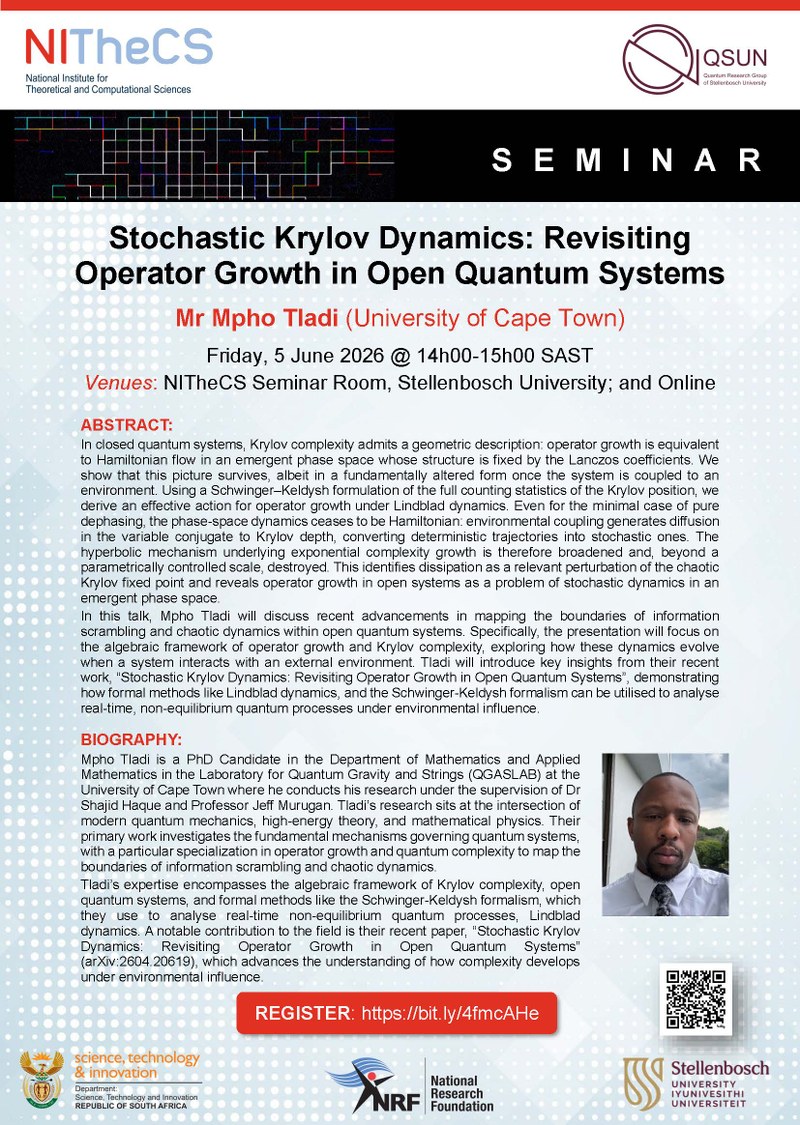 NITheCS
National Institute for
Theoretical and Computational Sciences

QSUN
Quantum Research Group
of Stellenbosch University

SEMINAR

Stochastic Krylov Dynamics: Revisiting Operator Growth in Open Quantum Systems

Mr Mpho Tladi (University of Cape Town)

Friday, 5 June 2026 @ 14h00-15h00 SAST

Venues: NITheCS Seminar Room, Stellenbosch University; and Online

ABSTRACT:

In closed quantum systems, Krylov complexity admits a geometric description: operator growth is equivalent to Hamiltonian flow in an emergent phase space whose structure is fixed by the Lanczos coefficients. We show that this picture survives, albeit in a fundamentally altered form once the system is coupled to an environment. Using a Schwinger–Keldysh formulation of the full counting statistics of the Krylov position, we derive an effective action for operator growth under Lindblad dynamics. Even for the minimal case of pure dephasing, the phase-space dynamics ceases to be Hamiltonian: environmental coupling generates diffusion in the variable conjugate to Krylov depth, converting deterministic trajectories into stochastic ones. The hyperbolic mechanism underlying exponential complexity growth is therefore broadened and, beyond a parametrically controlled scale, destroyed. This identifies dissipation as a relevant perturbation of the chaotic Krylov fixed point and reveals operator growth in open systems as a problem of stochastic dynamics in an emergent phase space.

In this talk, Mpho Tladi will discuss recent advancements in mapping the boundaries of information scrambling and chaotic dynamics within open quantum systems. Specifically, the presentation will focus on the algebraic framework of operator growth and Krylov complexity, exploring how these dynamics evolve when a system interacts with an external environment. Tladi will introduce key insights from their recent work, "Stochastic Krylov Dynamics: Revisiting Operator Growth in Open Quantum Systems", demonstrating how formal methods like Lindblad dynamics, and the Schwinger-Keldysh formalism can be utilised to analyse real-time, non-equilibrium quantum processes under environmental influence.

BIOGRAPHY:

Mpho Tladi is a PhD Candidate in the Department of Mathematics and Applied Mathematics in the Laboratory for Quantum Gravity and Strings (QGASLAB) at the University of Cape Town where he conducts his research under the supervision of Dr Shajid Haque and Professor Jeff Murugan. Tladi's research sits at the intersection of modern quantum mechanics, high-energy theory, and mathematical physics. Their primary work investigates the fundamental mechanisms governing quantum systems, with a particular specialization in operator growth and quantum complexity to map the boundaries of information scrambling and chaotic dynamics.

Tladi's expertise encompasses the algebraic framework of Krylov complexity, open quantum systems, and formal methods like the Schwinger-Keldysh formalism, which they use to analyse real-time non-equilibrium quantum processes, Lindblad dynamics. A notable contribution to the field is their recent paper, "Stochastic Krylov Dynamics: Revisiting Operator Growth in Open Quantum Systems" (arXiv:2604.20619), which advances the understanding of how complexity develops under environmental influence.

REGISTER: https://bit.ly/4fmcAHe

science, technology & innovation
Department:
Science, Technology and Innovation
REPUBLIC OF SOUTH AFRICA

NRF
National Research Foundation

Stellenbosch
UNIVERSITY
IYUNIVESITHI
UNIVERSITEIT